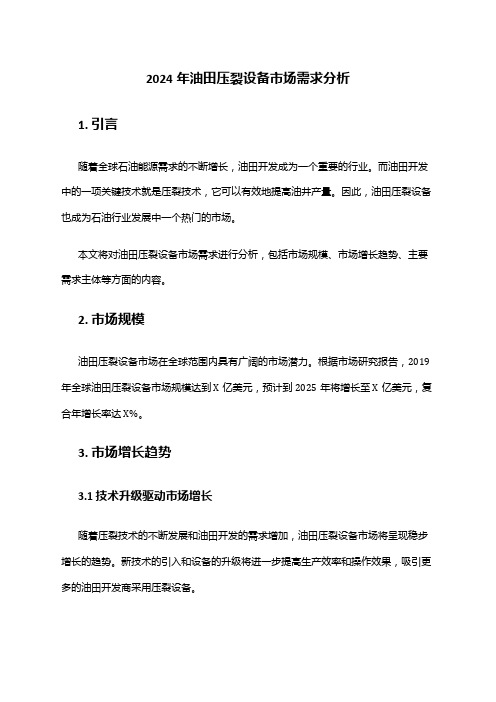 2024 年油田压裂设备市场需求分析

1. 引言

随着全球石油能源需求的不断增长，油田开发成为一个重要的行业。而油田开发中的一项关键技术就是压裂技术，它可以有效地提高油井产量。因此，油田压裂设备也成为石油行业发展中一个热门的市场。

本文将对油田压裂设备市场需求进行分析，包括市场规模、市场增长趋势、主要需求主体等方面的内容。

2. 市场规模

油田压裂设备市场在全球范围内具有广阔的市场潜力。根据市场研究报告，2019 年全球油田压裂设备市场规模达到 X 亿美元，预计到 2025 年将增长至 X 亿美元，复合年增长率达 X%。

3. 市场增长趋势

3.1 技术升级驱动市场增长

随着压裂技术的不断发展和油田开发的需求增加，油田压裂设备市场将呈现稳步增长的趋势。新技术的引入和设备的升级将进一步提高生产效率和操作效果，吸引更多的油田开发商采用压裂设备。